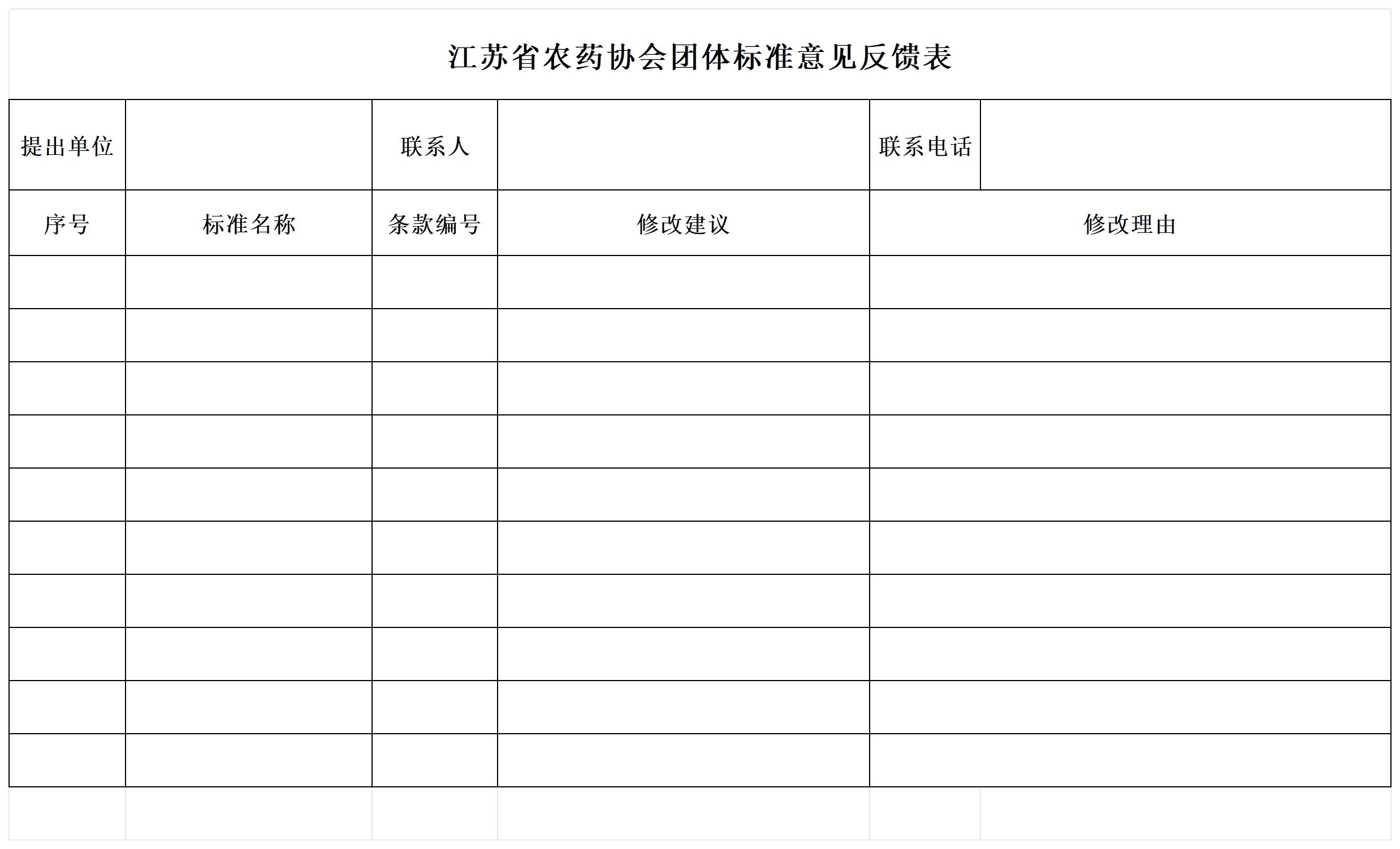 江苏省农药协会团体标准意见反馈表

| 提出单位 | | 联系人 | | 联系电话 | |
|---|---|---|---|---|---|
| 序号 | 标准名称 | 条款编号 | 修改建议 | 修改理由 | |
| | | | | | |
| | | | | | |
| | | | | | |
| | | | | | |
| | | | | | |
| | | | | | |
| | | | | | |
| | | | | | |
| | | | | | |
| | | | | | |